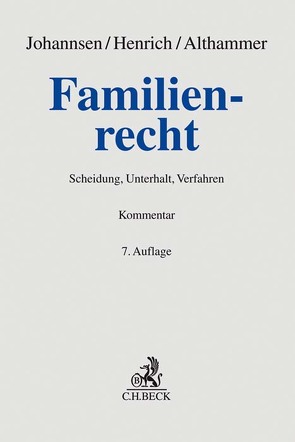 Johannsen / Henrich / Althammer

Familienrecht

Scheidung, Unterhalt, Verfahren

Kommentar

7. Auflage

B

C.H.BECK